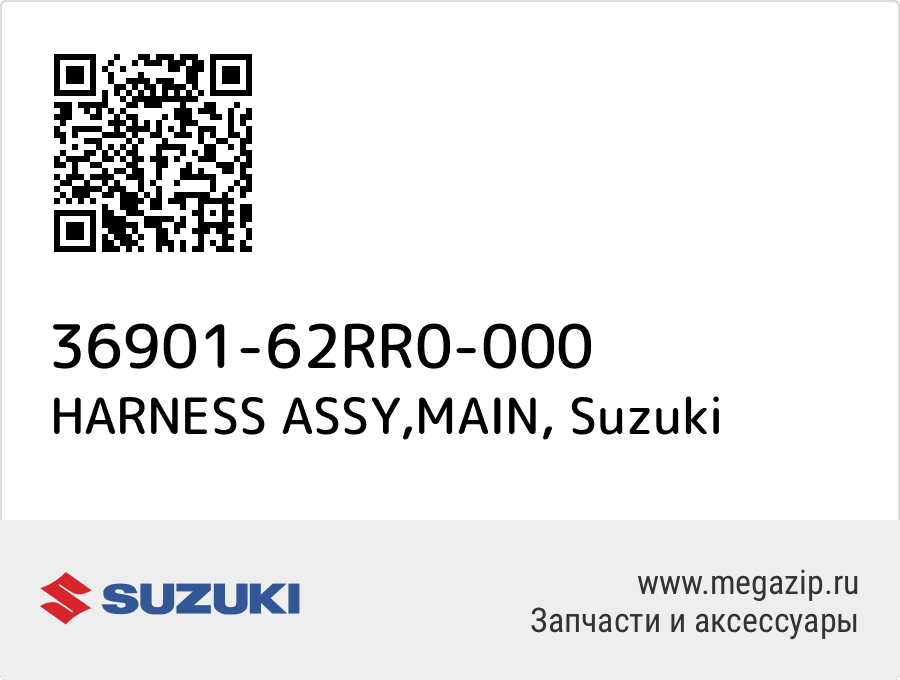 36901-62RR0-000
HARNESS ASSY,MAIN, Suzuki

SUZUKI

www.megazip.ru
Запчасти и аксессуары